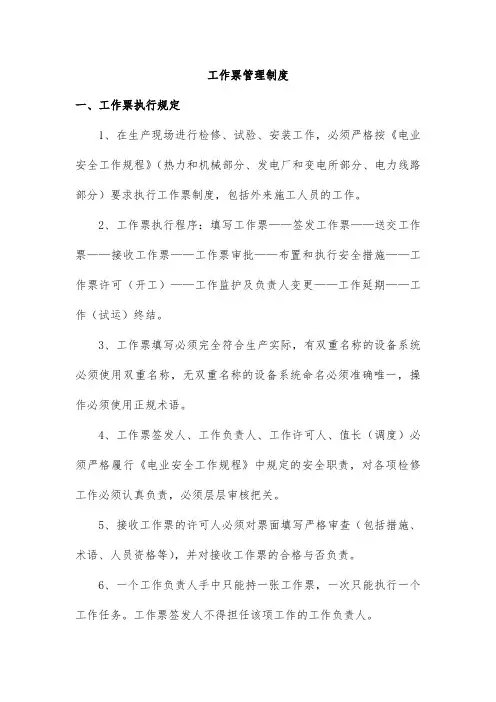 工作票管理制度

一、工作票执行规定

1、在生产现场进行检修、试验、安装工作，必须严格按《电业安全工作规程》（热力和机械部分、发电厂和变电所部分、电力线路部分）要求执行工作票制度，包括外来施工人员的工作。

2、工作票执行程序：填写工作票——签发工作票——送交工作票——接收工作票——工作票审批——布置和执行安全措施——工作票许可（开工）——工作监护及负责人变更——工作延期——工作（试运）终结。

3、工作票填写必须完全符合生产实际，有双重名称的设备系统必须使用双重名称，无双重名称的设备系统命名必须准确唯一，操作必须使用正规术语。

4、工作票签发人、工作负责人、工作许可人、值长（调度）必须严格履行《电业安全工作规程》中规定的安全职责，对各项检修工作必须认真负责，必须层层审核把关。

5、接收工作票的许可人必须对票面填写严格审查（包括措施、术语、人员资格等），并对接收工作票的合格与否负责。

6、一个工作负责人手中只能持一张工作票，一次只能执行一个工作任务。工作票签发人不得担任该项工作的工作负责人。